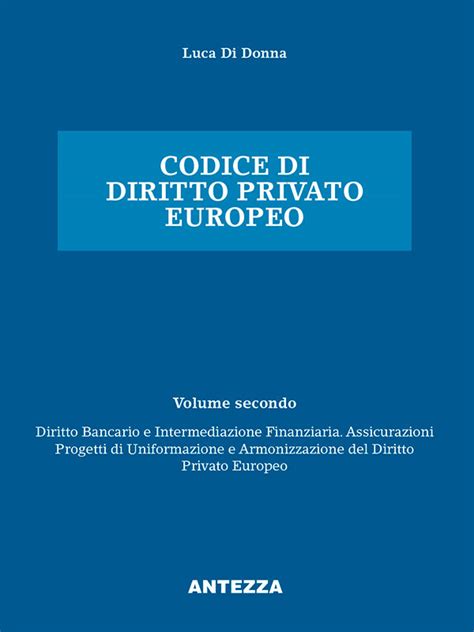 Luca Di Donna

CODICE DI
DIRITTO PRIVATO
EUROPEO

Volume secondo

Diritto Bancario e Intermediazione Finanziaria. Assicurazioni
Progetti di Uniformazione e Armonizzazione del Diritto Privato Europeo

ANTEZZA